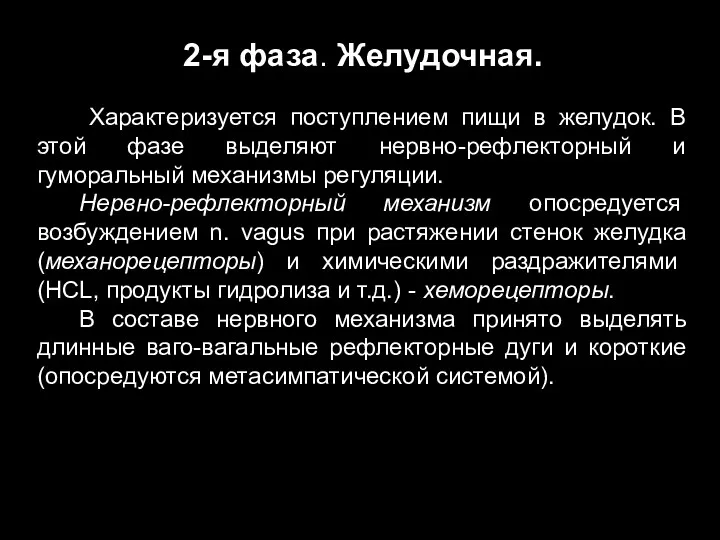 2-я фаза. Желудочная.

Характеризуется поступлением пищи в желудок. В этой фазе выделяют нервно-рефлекторный и гуморальный механизмы регуляции.

Нервно-рефлекторный механизм опосредуется возбуждением n. vagus при растяжении стенок желудка (механорецепторы) и химическими раздражителями (HCL, продукты гидролиза и т.д.) - хеморецепторы.

В составе нервного механизма принято выделять длинные ваго-вагальные рефлекторные дуги и короткие (опосредуются метасимпатической системой).